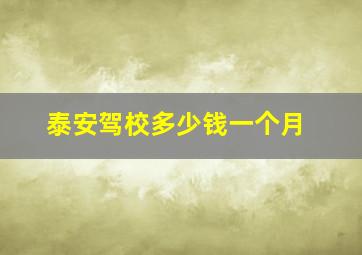 泰安驾校多少钱一个月